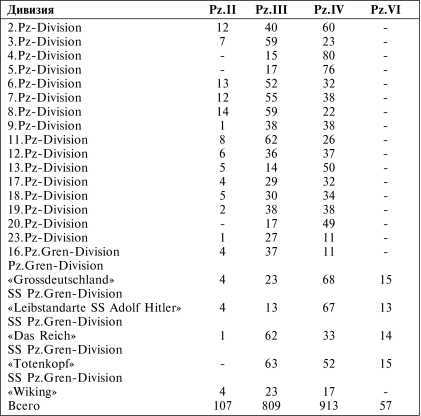 | Дивизия | Pz.II | Pz.III | Pz.IV | Pz.VI |
|---|---|---|---|---|
| 2.Pz-Division | 12 | 40 | 60 | - |
| 3.Pz-Division | 7 | 59 | 23 | - |
| 4.Pz-Division | - | 15 | 80 | - |
| 5.Pz-Division | - | 17 | 76 | - |
| 6.Pz-Division | 13 | 52 | 32 | - |
| 7.Pz-Division | 12 | 55 | 38 | - |
| 8.Pz-Division | 14 | 59 | 22 | - |
| 9.Pz-Division | 1 | 38 | 38 | - |
| 11.Pz-Division | 8 | 62 | 26 | - |
| 12.Pz-Division | 6 | 36 | 37 | - |
| 13.Pz-Division | 5 | 14 | 50 | - |
| 17.Pz-Division | 4 | 29 | 32 | - |
| 18.Pz-Division | 5 | 30 | 34 | - |
| 19.Pz-Division | 2 | 38 | 38 | - |
| 20.Pz-Division | - | 17 | 49 | - |
| 23.Pz-Division | 1 | 27 | 11 | - |
| 16.Pz.Gren-Division | 4 | 37 | 11 | - |
| Pz.Gren-Division «Grossdeutschland» | 4 | 23 | 68 | 15 |
| SS Pz.Gren-Division «Leibstandarte SS Adolf Hitler» | 4 | 13 | 67 | 13 |
| SS Pz.Gren-Division «Das Reich» | 1 | 62 | 33 | 14 |
| SS Pz.Gren-Division «Totenkopf» | - | 63 | 52 | 15 |
| SS Pz.Gren-Division «Wiking» | 4 | 23 | 17 | - |
| Всего | 107 | 809 | 913 | 57 |